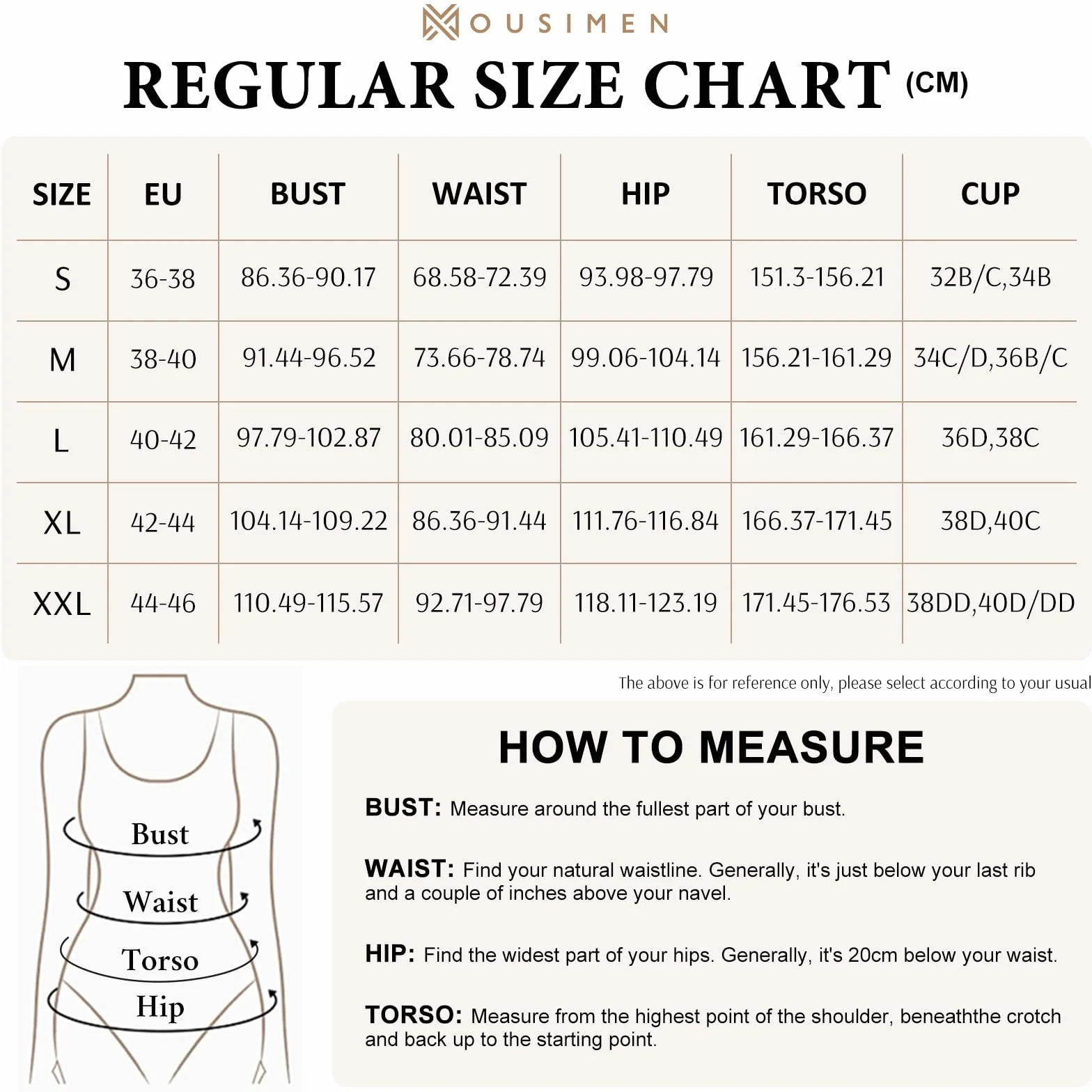 MOUSIMEN

REGULAR SIZE CHART (CM)

| SIZE | EU | BUST | WAIST | HIP | TORSO | CUP |
|---|---|---|---|---|---|---|
| S | 36-38 | 86.36-90.17 | 68.58-72.39 | 93.98-97.79 | 151.3-156.21 | 32B/C,34B |
| M | 38-40 | 91.44-96.52 | 73.66-78.74 | 99.06-104.14 | 156.21-161.29 | 34C/D,36B/C |
| L | 40-42 | 97.79-102.87 | 80.01-85.09 | 105.41-110.49 | 161.29-166.37 | 36D,38C |
| XL | 42-44 | 104.14-109.22 | 86.36-91.44 | 111.76-116.84 | 166.37-171.45 | 38D,40C |
| XXL | 44-46 | 110.49-115.57 | 92.71-97.79 | 118.11-123.19 | 171.45-176.53 | 38DD,40D/DD |

The above is for reference only, please select according to your usual

Bust
Waist
Torso
Hip

HOW TO MEASURE

BUST: Measure around the fullest part of your bust.

WAIST: Find your natural waistline. Generally, it's just below your last rib and a couple of inches above your navel.

HIP: Find the widest part of your hips. Generally, it's 20cm below your waist.

TORSO: Measure from the highest point of the shoulder, beneaththe crotch and back up to the starting point.